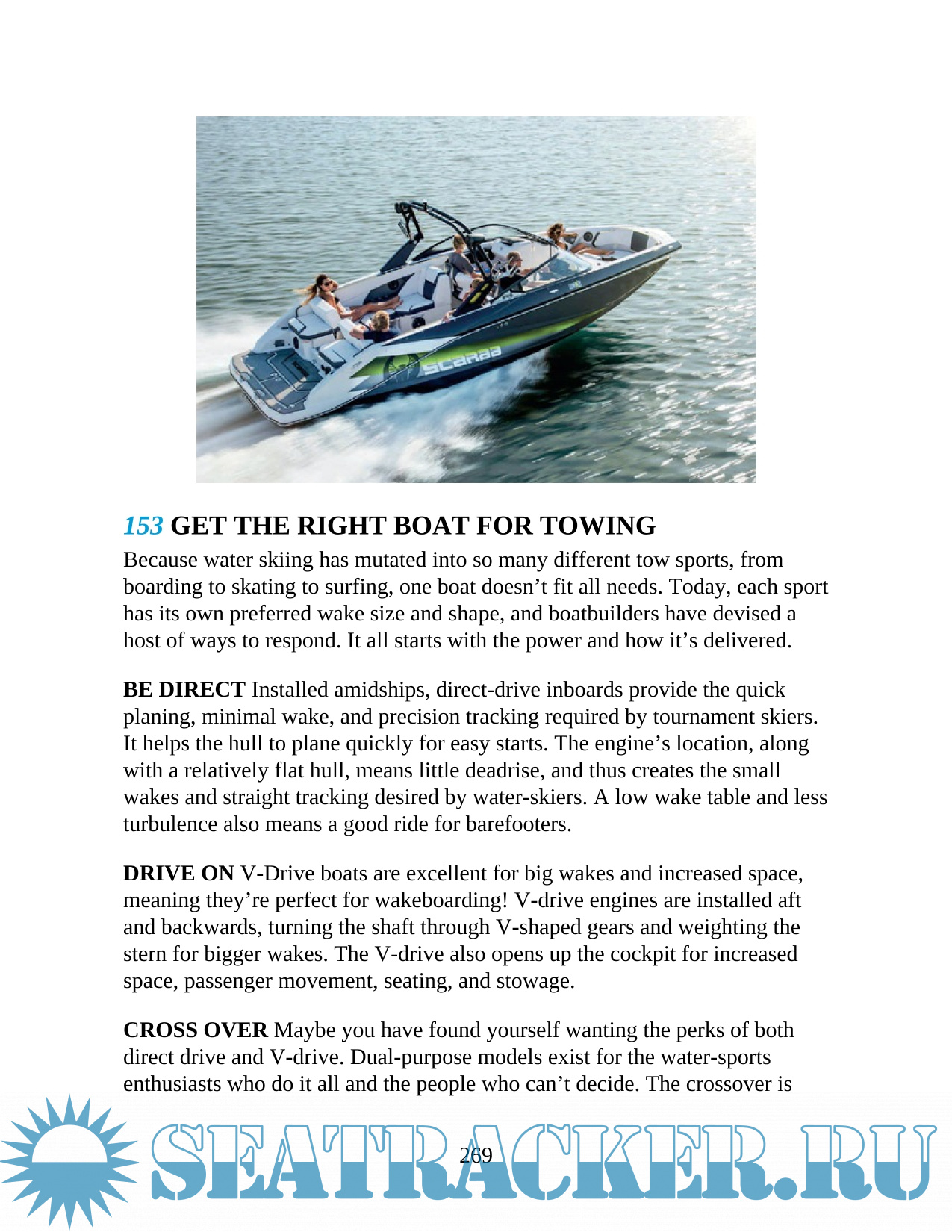 SCARAB

153 GET THE RIGHT BOAT FOR TOWING

Because water skiing has mutated into so many different tow sports, from boarding to skating to surfing, one boat doesn’t fit all needs. Today, each sport has its own preferred wake size and shape, and boatbuilders have devised a host of ways to respond. It all starts with the power and how it’s delivered.

BE DIRECT Installed amidships, direct-drive inboards provide the quick planing, minimal wake, and precision tracking required by tournament skiers. It helps the hull to plane quickly for easy starts. The engine’s location, along with a relatively flat hull, means little deadrise, and thus creates the small wakes and straight tracking desired by water-skiers. A low wake table and less turbulence also means a good ride for barefooters.

DRIVE ON V-Drive boats are excellent for big wakes and increased space, meaning they’re perfect for wakeboarding! V-drive engines are installed aft and backwards, turning the shaft through V-shaped gears and weighting the stern for bigger wakes. The V-drive also opens up the cockpit for increased space, passenger movement, seating, and stowage.

CROSS OVER Maybe you have found yourself wanting the perks of both direct drive and V-drive. Dual-purpose models exist for the water-sports enthusiasts who do it all and the people who can’t decide. The crossover is

269

SEATRACKER.RU